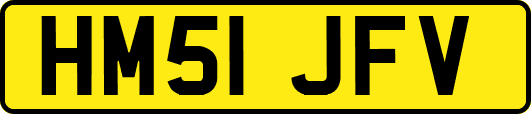 HM51 JFV